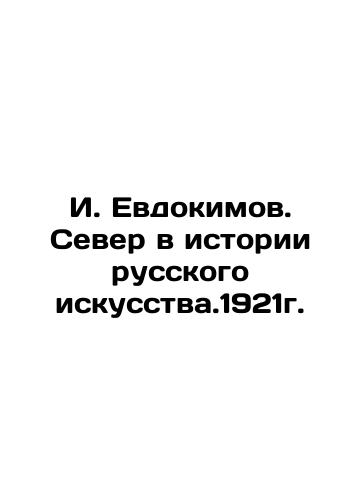 И. Евдокимов. Север в истории русского искусства.1921г.